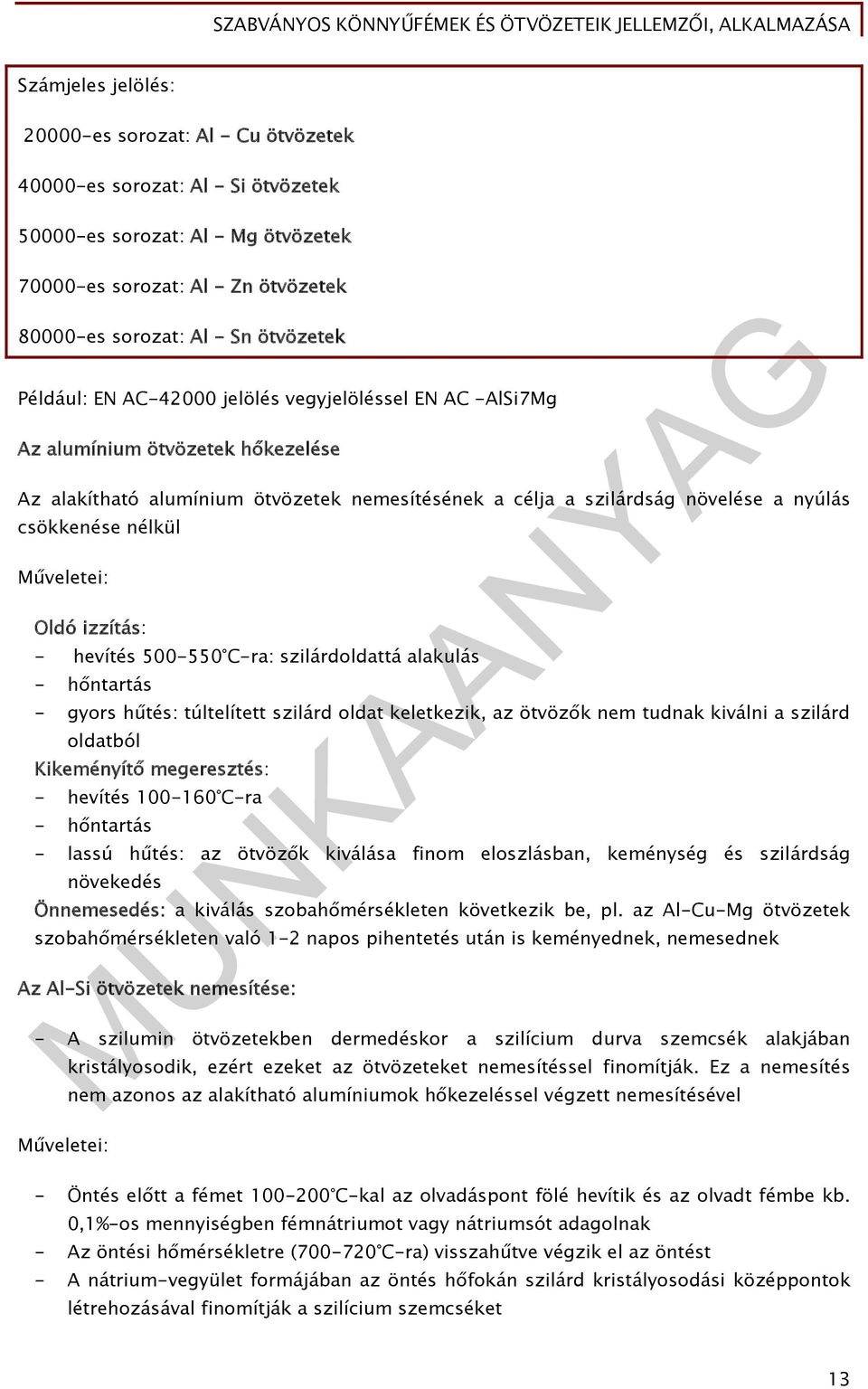 SZABVÁNYOS KÖNNYŰFÉMEK ÉS ÖTVÖZETEIK JELLEMZŐI, ALKALMAZÁSA

Számjeles jelölés:

20000-es sorozat: Al - Cu ötvözetek

40000-es sorozat: Al - Si ötvözetek

50000-es sorozat: Al - Mg ötvözetek

70000-es sorozat: Al - Zn ötvözetek

80000-es sorozat: Al - Sn ötvözetek

Például: EN AC-42000 jelölés vegyjelöléssel EN AC -AlSi7Mg

Az alumínium ötvözetek hőkezelése

Az alakítható alumínium ötvözetek nemesítésének a célja a szilárdság növelése a nyúlás csökkenése nélkül

Műveletei:

Oldó izzítás:
- hevítés 500-550°C-ra: szilárdoldattá alakulás
- hőntartás
- gyors hűtés: túltelített szilárd oldat keletkezik, az ötvözők nem tudnak kiválni a szilárd oldatból
Kikeményítő megeresztés:
- hevítés 100-160°C-ra
- hőntartás
- lassú hűtés: az ötvözők kiválása finom eloszlásban, keménység és szilárdság növekedés
Önnemesedés: a kiválás szobahőmérsékleten következik be, pl. az Al-Cu-Mg ötvözetek szobahőmérsékleten való 1-2 napos pihentetés után is keményednek, nemesednek

Az Al-Si ötvözetek nemesítése:

- A szilumin ötvözetekben dermedéskor a szilícium durva szemcsék alakjában kristályosodik, ezért ezeket az ötvözeteket nemesítéssel finomítják. Ez a nemesítés nem azonos az alakítható alumíniumok hőkezeléssel végzett nemesítésével

Műveletei:

- Öntés előtt a fémet 100-200°C-kal az olvadáspont fölé hevítik és az olvadt fémbe kb. 0,1%-os mennyiségben fémnátriumot vagy nátriumsót adagolnak
- Az öntési hőmérsékletre (700-720°C-ra) visszahűtve végzik el az öntést
- A nátrium-vegyület formájában az öntés hőfokán szilárd kristályosodási középpontok létrehozásával finomítják a szilícium szemcséket

MUNKAANYAG

13